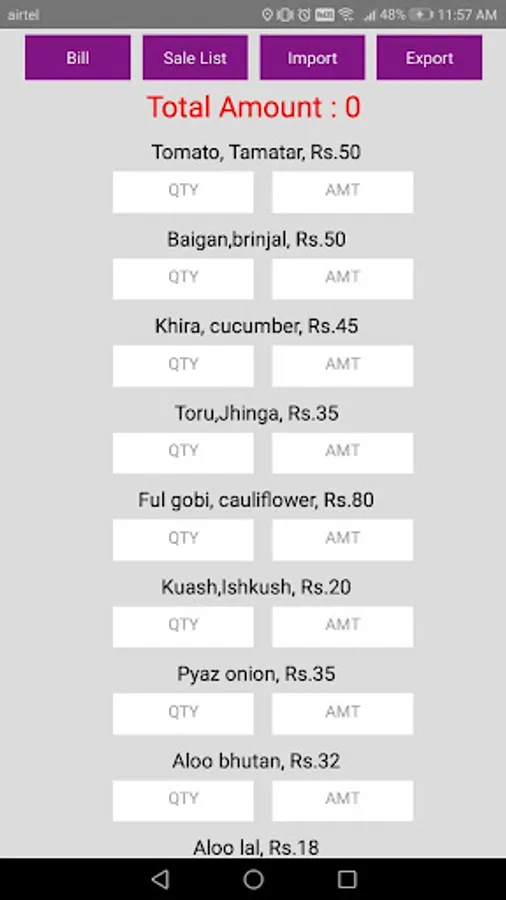 airtel 48% 11:57 AM

Bill Sale List Import Export

Total Amount : 0

Tomato, Tamatar, Rs.50
QTY AMT

Baigan,brinjal, Rs.50
QTY AMT

Khira, cucumber, Rs.45
QTY AMT

Toru,Jhinga, Rs.35
QTY AMT

Ful gobi, cauliflower, Rs.80
QTY AMT

Kuash,Ishkush, Rs.20
QTY AMT

Pyaz onion, Rs.35
QTY AMT

Aloo bhutan, Rs.32
QTY AMT

Aloo lal, Rs.18